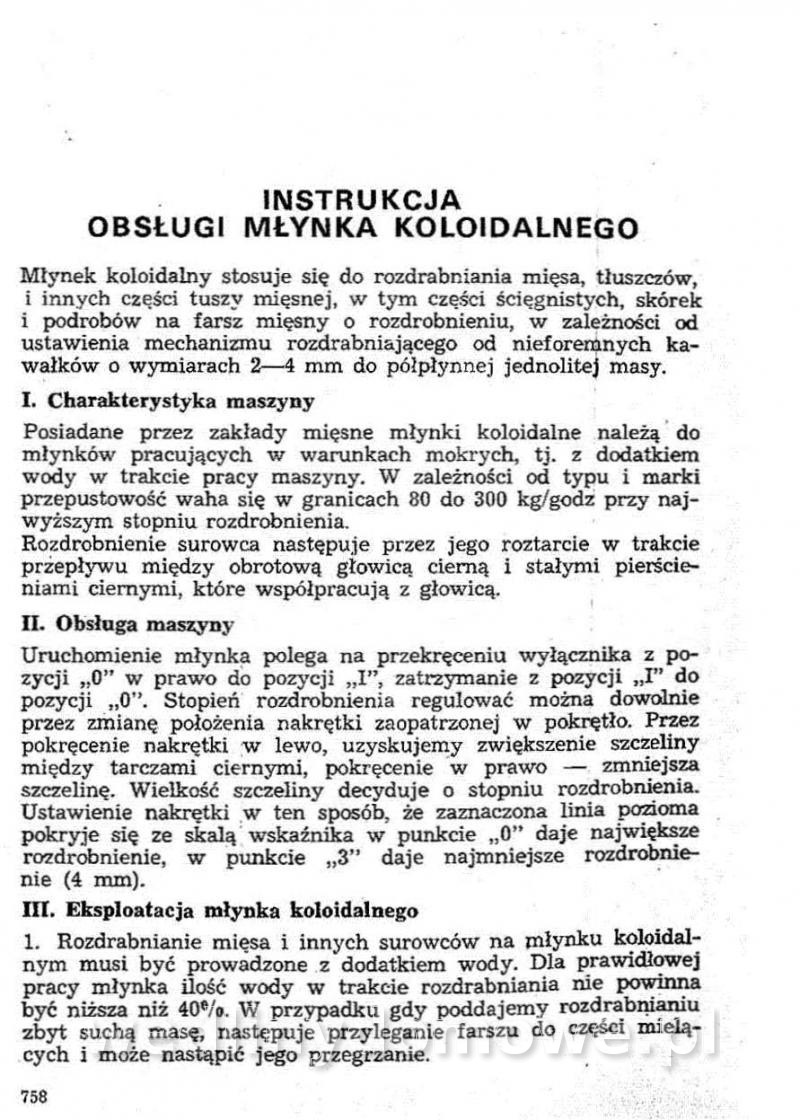 INSTRUKCJA
OBSŁUGI MŁYNKA KOLOIDALNEGO

Młynek koloidalny stosuje się do rozdrabniania mięsa, tłuszczów, i innych części tuszy mięsnej, w tym części ścięgnistych, skórek i podrobów na farsz mięsny o rozdrobnieniu, w zależności od ustawienia mechanizmu rozdrabniającego od nieforemnych kawałków o wymiarach 2—4 mm do półpłynnej jednolitej masy.

I. Charakterystyka maszyny

Posiadane przez zakłady mięsne młynki koloidalne należą do młynków pracujących w warunkach mokrych, tj. z dodatkiem wody w trakcie pracy maszyny. W zależności od typu i marki przepustowość waha się w granicach 80 do 300 kg/godz przy najwyższym stopniu rozdrobnienia.
Rozdrobnienie surowca następuje przez jego roztarcie w trakcie przepływu między obrotową głowicą cierną i stałymi pierścieniami ciernymi, które współpracują z głowicą.

II. Obsługa maszyny

Uruchomienie młynka polega na przekręceniu wyłącznika z pozycji „0" w prawo do pozycji „I", zatrzymanie z pozycji „I" do pozycji „0". Stopień rozdrobnienia regulować można dowolnie przez zmianę położenia nakrętki zaopatrzonej w pokrętło. Przez pokręcenie nakrętki w lewo, uzyskujemy zwiększenie szczeliny między tarczami ciernymi, pokręcenie w prawo — zmniejsza szczelinę. Wielkość szczeliny decyduje o stopniu rozdrobnienia. Ustawienie nakrętki w ten sposób, że zaznaczona linia pozioma pokryje się ze skalą wskaźnika w punkcie „0" daje największe rozdrobnienie, w punkcie „3" daje najmniejsze rozdrobnienie (4 mm).

III. Eksploatacja młynka koloidalnego

1. Rozdrabnianie mięsa i innych surowców na młynku koloidalnym musi być prowadzone z dodatkiem wody. Dla prawidłowej pracy młynka ilość wody w trakcie rozdrabniania nie powinna być niższa niż 40%. W przypadku gdy poddajemy rozdrabnianiu zbyt suchą masę, następuje przyleganie farszu do części mielących i może nastąpić jego przegrzanie.

758